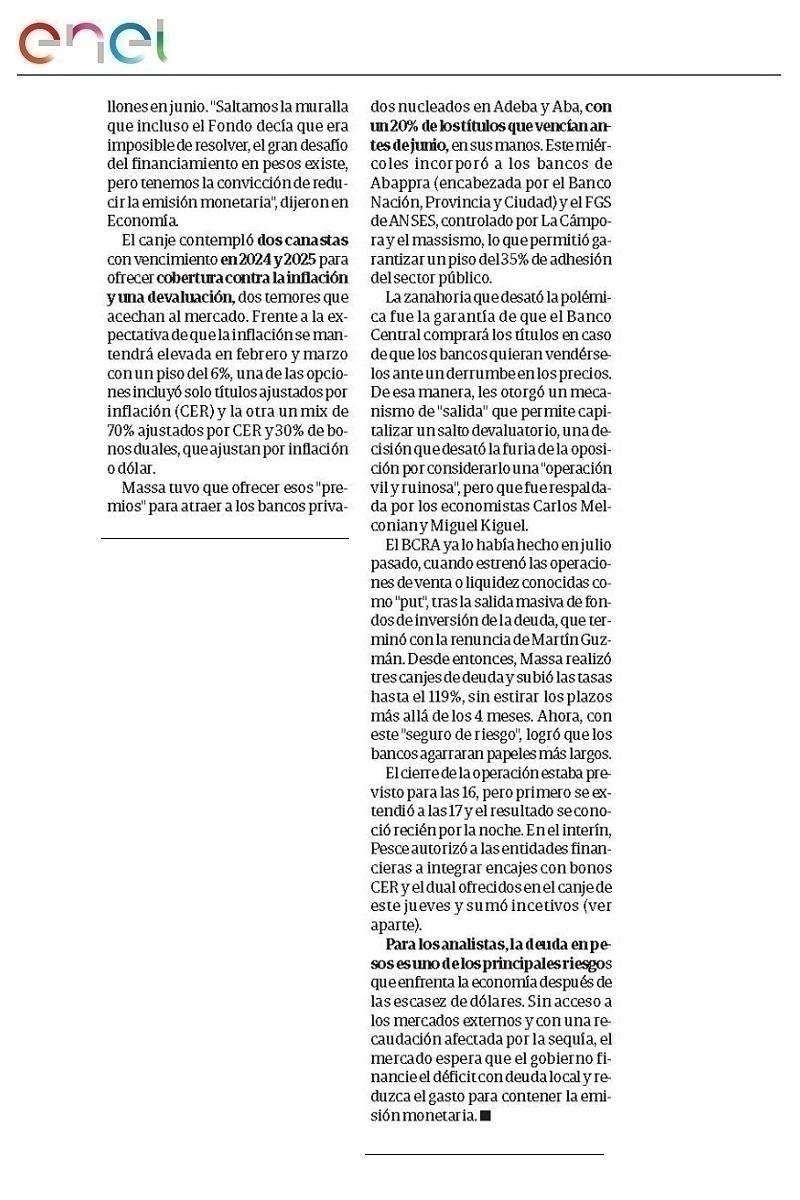 enel

llones en junio. "Saltamos la muralla que incluso el Fondo decía que era imposible de resolver, el gran desafío del financiamiento en pesos existe, pero tenemos la convicción de reducir la emisión monetaria", dijeron en Economía.

El canje contempló dos canastas con vencimiento en 2024 y 2025 para ofrecer cobertura contra la inflación y una devaluación, dos temores que acechan al mercado. Frente a la expectativa de que la inflación se mantendrá elevada en febrero y marzo con un piso del 6%, una de las opciones incluyó solo títulos ajustados por inflación (CER) y la otra un mix de 70% ajustados por CER y 30% de bonos duales, que ajustan por inflación o dólar.

Massa tuvo que ofrecer esos "premios" para atraer a los bancos privados nucleados en Adeba y Aba, con un 20% de los títulos que vencían antes de junio, en sus manos. Este miércoles incorporó a los bancos de Abappra (encabezada por el Banco Nación, Provincia y Ciudad) y el FGS de ANSES, controlado por La Cámpora y el massismo, lo que permitió garantizar un piso del 35% de adhesión del sector público.

La zanahoria que desató la polémica fue la garantía de que el Banco Central comprará los títulos en caso de que los bancos quieran vendérselos ante un derrumbe en los precios. De esa manera, les otorgó un mecanismo de "salida" que permite capitalizar un salto devaluatorio, una decisión que desató la furia de la oposición por considerarlo una "operación vil y ruinosa", pero que fue respaldada por los economistas Carlos Melconian y Miguel Kiguel.

El BCRA ya lo había hecho en julio pasado, cuando estrenó las operaciones de venta o liquidez conocidas como "put", tras la salida masiva de fondos de inversión de la deuda, que terminó con la renuncia de Martín Guzmán. Desde entonces, Massa realizó tres canjes de deuda y subió las tasas hasta el 119%, sin estirar los plazos más allá de los 4 meses. Ahora, con este "seguro de riesgo", logró que los bancos agarraran papeles más largos.

El cierre de la operación estaba previsto para las 16, pero primero se extendió a las 17 y el resultado se conoció recién por la noche. En el interín, Pesce autorizó a las entidades financieras a integrar encajes con bonos CER y el dual ofrecidos en el canje de este jueves y sumó incetivos (ver aparte).

Para los analistas, la deuda en pesos es uno de los principales riesgos que enfrenta la economía después de las escasez de dólares. Sin acceso a los mercados externos y con una recaudación afectada por la sequía, el mercado espera que el gobierno financie el déficit con deuda local y reduzca el gasto para contener la emisión monetaria. ■